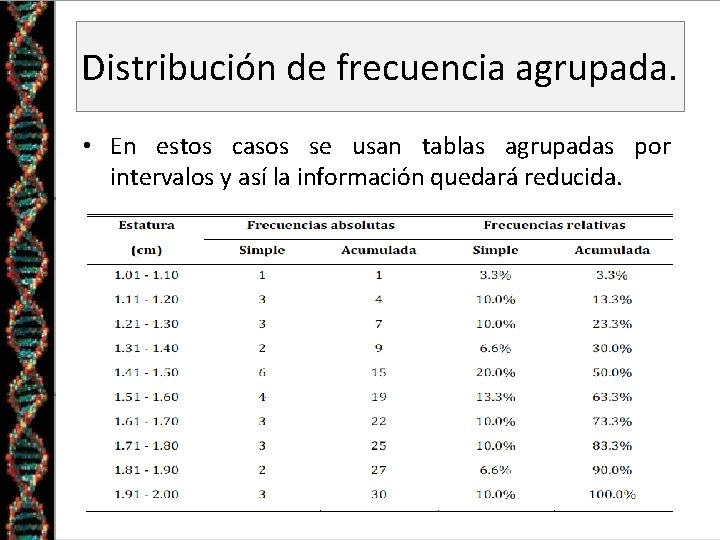 Distribución de frecuencia agrupada.

• En estos casos se usan tablas agrupadas por intervalos y así la información quedará reducida.

| Estatura (cm) | Frecuencias absolutas Simple | Frecuencias absolutas Acumulada | Frecuencias relativas Simple | Frecuencias relativas Acumulada |
|---|---|---|---|---|
| 1.01 - 1.10 | 1 | 1 | 3.3% | 3.3% |
| 1.11 - 1.20 | 3 | 4 | 10.0% | 13.3% |
| 1.21 - 1.30 | 3 | 7 | 10.0% | 23.3% |
| 1.31 - 1.40 | 2 | 9 | 6.6% | 30.0% |
| 1.41 - 1.50 | 6 | 15 | 20.0% | 50.0% |
| 1.51 - 1.60 | 4 | 19 | 13.3% | 63.3% |
| 1.61 - 1.70 | 3 | 22 | 10.0% | 73.3% |
| 1.71 - 1.80 | 3 | 25 | 10.0% | 83.3% |
| 1.81 - 1.90 | 2 | 27 | 6.6% | 90.0% |
| 1.91 - 2.00 | 3 | 30 | 10.0% | 100.0% |